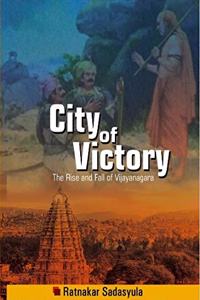 City of Victory

The Rise and Fall of Vijayanagara

Ratnakar Sadasyula